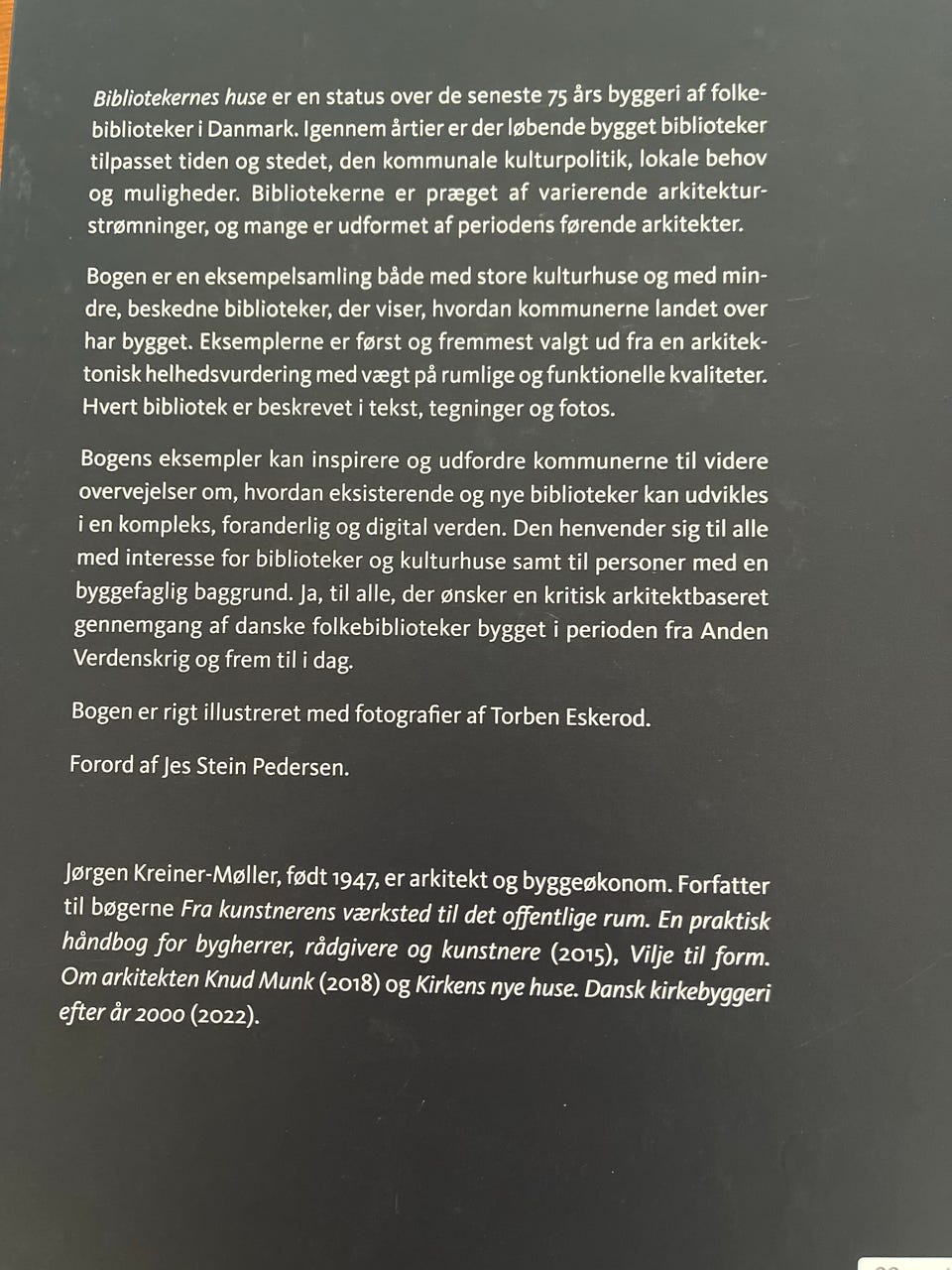 Bibliotekernes huse er en status over de seneste 75 års byggeri af folkebiblioteker i Danmark. Igennem årtier er der løbende bygget biblioteker tilpasset tiden og stedet, den kommunale kulturpolitik, lokale behov og muligheder. Bibliotekerne er præget af varierende arkitekturstrømninger, og mange er udformet af periodens førende arkitekter.

Bogen er en eksempelsamling både med store kulturhuse og med mindre, beskedne biblioteker, der viser, hvordan kommunerne landet over har bygget. Eksemplerne er først og fremmest valgt ud fra en arkitektonisk helhedsvurdering med vægt på rumlige og funktionelle kvaliteter. Hvert bibliotek er beskrevet i tekst, tegninger og fotos.

Bogens eksempler kan inspirere og udfordre kommunerne til videre overvejelser om, hvordan eksisterende og nye biblioteker kan udvikles i en kompleks, foranderlig og digital verden. Den henvender sig til alle med interesse for biblioteker og kulturhuse samt til personer med en byggefaglig baggrund. Ja, til alle, der ønsker en kritisk arkitektbaseret gennemgang af danske folkebiblioteker bygget i perioden fra Anden Verdenskrig og frem til i dag.

Bogen er rigt illustreret med fotografier af Torben Eskerod.

Forord af Jes Stein Pedersen.

Jørgen Kreiner-Møller, født 1947, er arkitekt og byggeøkonom. Forfatter til bøgerne Fra kunstnerens værksted til det offentlige rum. En praktisk håndbog for bygherrer, rådgivere og kunstnere (2015), Vilje til form. Om arkitekten Knud Munk (2018) og Kirkens nye huse. Dansk kirkebyggeri efter år 2000 (2022).